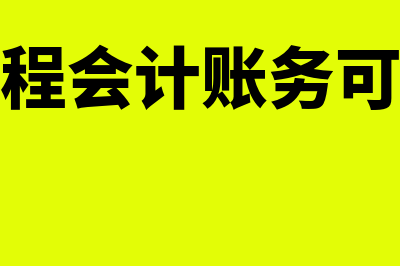 程会计账务可